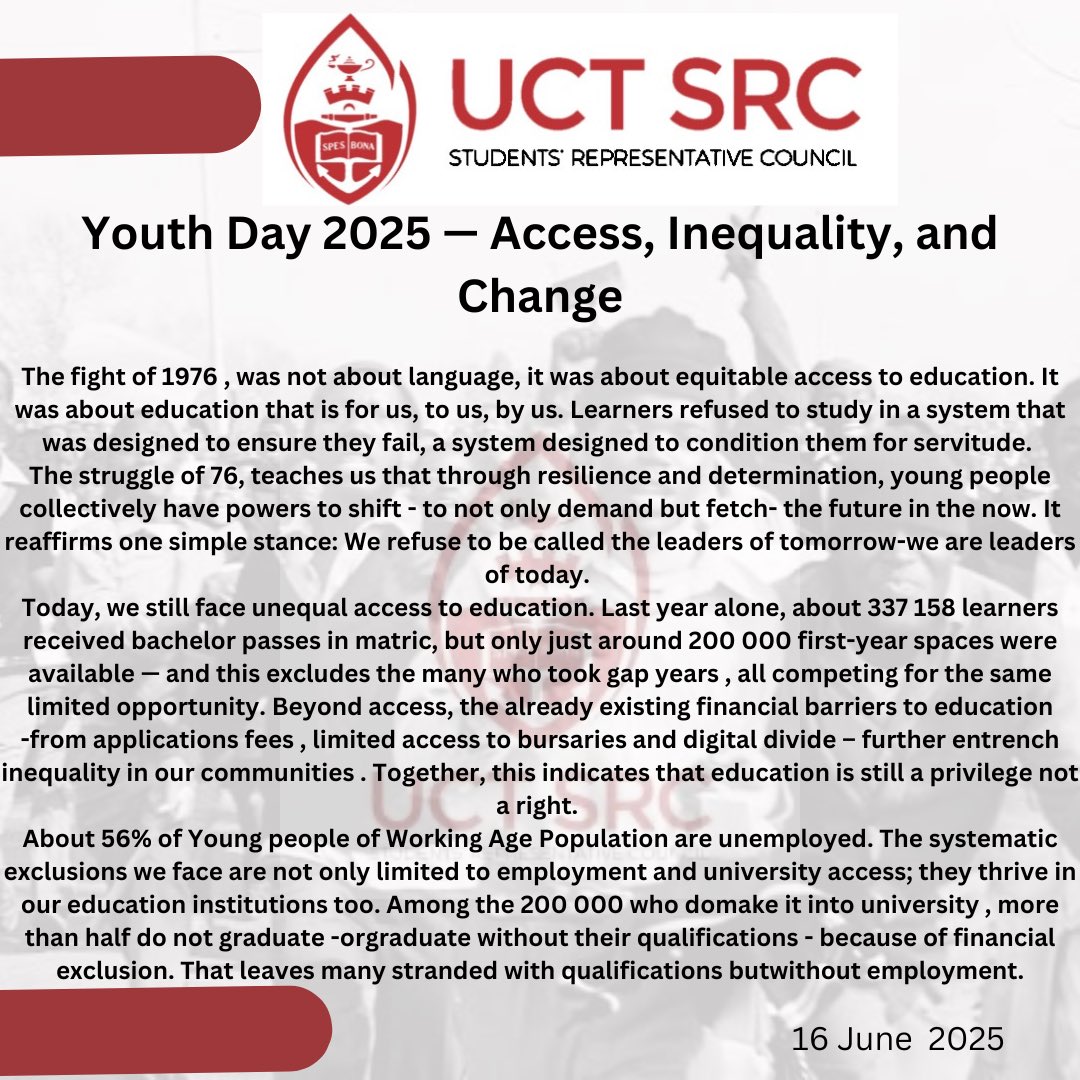 SPES BONA

UCT SRC
STUDENTS' REPRESENTATIVE COUNCIL

Youth Day 2025 — Access, Inequality, and Change

The fight of 1976 , was not about language, it was about equitable access to education. It was about education that is for us, to us, by us. Learners refused to study in a system that was designed to ensure they fail, a system designed to condition them for servitude.
The struggle of 76, teaches us that through resilience and determination, young people collectively have powers to shift - to not only demand but fetch- the future in the now. It reaffirms one simple stance: We refuse to be called the leaders of tomorrow-we are leaders of today.
Today, we still face unequal access to education. Last year alone, about 337 158 learners received bachelor passes in matric, but only just around 200 000 first-year spaces were available — and this excludes the many who took gap years , all competing for the same limited opportunity. Beyond access, the already existing financial barriers to education -from applications fees , limited access to bursaries and digital divide – further entrench inequality in our communities . Together, this indicates that education is still a privilege not a right.
About 56% of Young people of Working Age Population are unemployed. The systematic exclusions we face are not only limited to employment and university access; they thrive in our education institutions too. Among the 200 000 who domake it into university , more than half do not graduate -orgraduate without their qualifications - because of financial exclusion. That leaves many stranded with qualifications butwithout employment.

16 June 2025